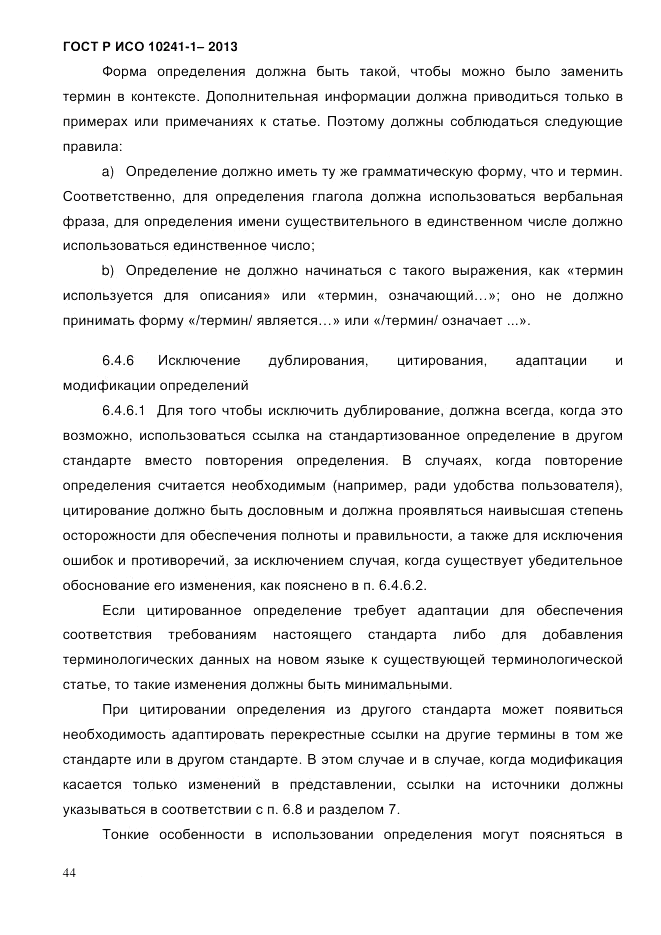 ГОСТ Р ИСО 10241-1– 2013

Форма определения должна быть такой, чтобы можно было заменить термин в контексте. Дополнительная информации должна приводиться только в примерах или примечаниях к статье. Поэтому должны соблюдаться следующие правила:

a) Определение должно иметь ту же грамматическую форму, что и термин. Соответственно, для определения глагола должна использоваться вербальная фраза, для определения имени существительного в единственном числе должно использоваться единственное число;

b) Определение не должно начинаться с такого выражения, как «термин используется для описания» или «термин, означающий…»; оно не должно принимать форму «/термин/ является…» или «/термин/ означает ...».

6.4.6 Исключение дублирования, цитирования, адаптации и модификации определений

6.4.6.1 Для того чтобы исключить дублирование, должна всегда, когда это возможно, использоваться ссылка на стандартизованное определение в другом стандарте вместо повторения определения. В случаях, когда повторение определения считается необходимым (например, ради удобства пользователя), цитирование должно быть дословным и должна проявляться наивысшая степень осторожности для обеспечения полноты и правильности, а также для исключения ошибок и противоречий, за исключением случая, когда существует убедительное обоснование его изменения, как пояснено в п. 6.4.6.2.

Если цитированное определение требует адаптации для обеспечения соответствия требованиям настоящего стандарта либо для добавления терминологических данных на новом языке к существующей терминологической статье, то такие изменения должны быть минимальными.

При цитировании определения из другого стандарта может появиться необходимость адаптировать перекрестные ссылки на другие термины в том же стандарте или в другом стандарте. В этом случае и в случае, когда модификация касается только изменений в представлении, ссылки на источники должны указываться в соответствии с п. 6.8 и разделом 7.

Тонкие особенности в использовании определения могут поясняться в

44